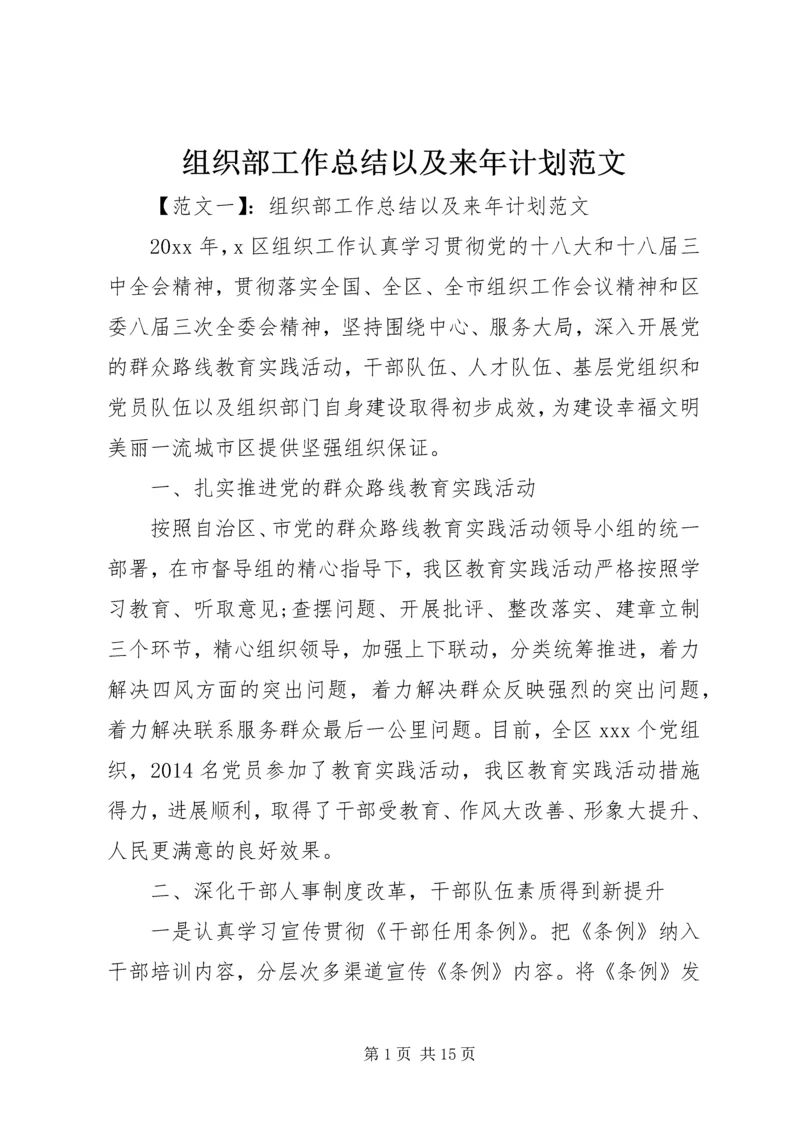 组织部工作总结以及来年计划范文

【范文一】：组织部工作总结以及来年计划范文

20xx 年，x 区组织工作认真学习贯彻党的十八大和十八届三中全会精神，贯彻落实全国、全区、全市组织工作会议精神和区委八届三次全委会精神，坚持围绕中心、服务大局，深入开展党的群众路线教育实践活动，干部队伍、人才队伍、基层党组织和党员队伍以及组织部门自身建设取得初步成效，为建设幸福文明美丽一流城市区提供坚强组织保证。

一、扎实推进党的群众路线教育实践活动

按照自治区、市党的群众路线教育实践活动领导小组的统一部署，在市督导组的精心指导下，我区教育实践活动严格按照学习教育、听取意见;查摆问题、开展批评、整改落实、建章立制三个环节，精心组织领导，加强上下联动，分类统筹推进，着力解决四风方面的突出问题，着力解决群众反映强烈的突出问题，着力解决联系服务群众最后一公里问题。目前，全区 xxx 个党组织，2014 名党员参加了教育实践活动，我区教育实践活动措施得力，进展顺利，取得了干部受教育、作风大改善、形象大提升、人民更满意的良好效果。

二、深化干部人事制度改革，干部队伍素质得到新提升

一是认真学习宣传贯彻《干部任用条例》。把《条例》纳入干部培训内容，分层次多渠道宣传《条例》内容。将《条例》发

第 1 页 共 15 页